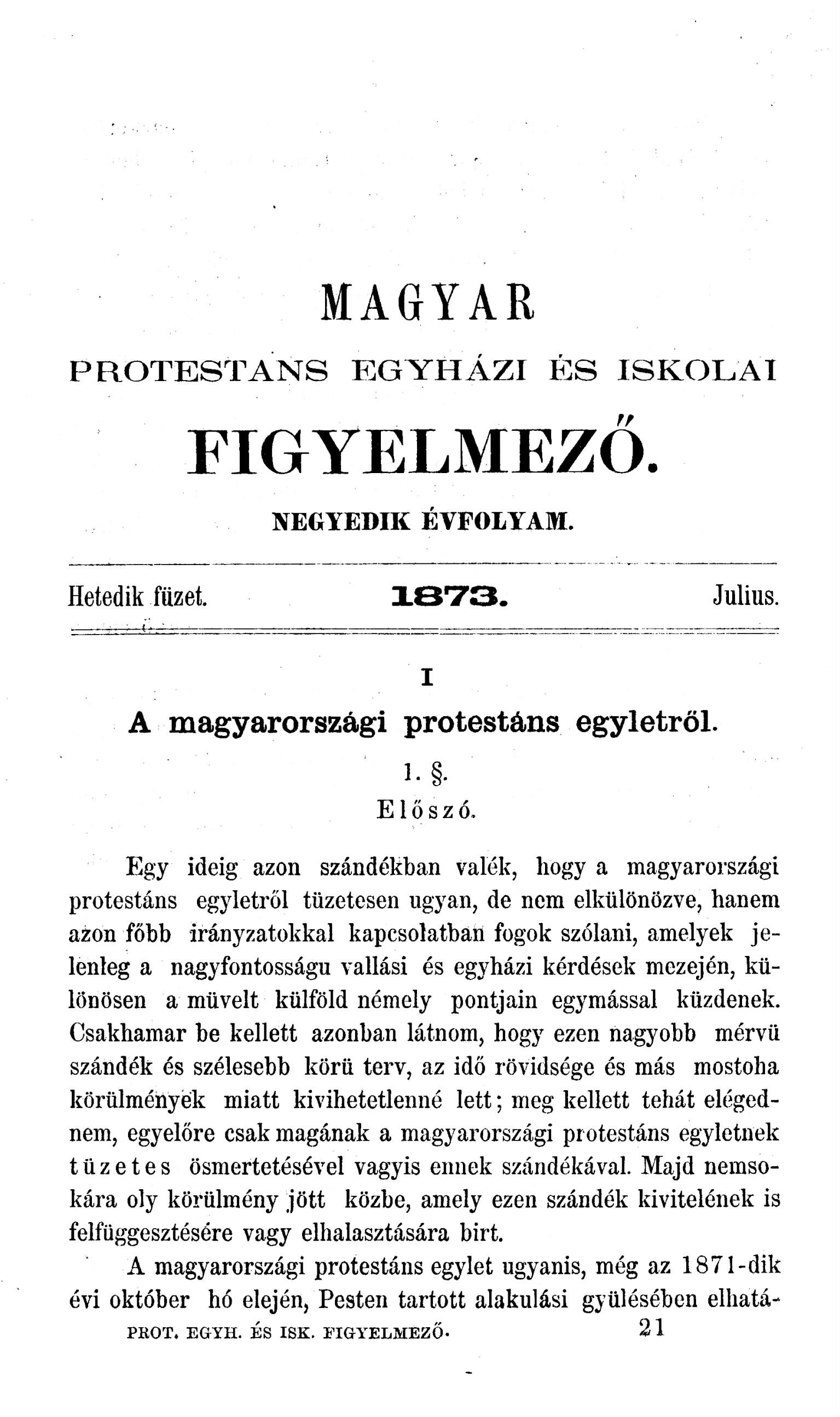 MAGYAR

PROTESTANS EGYHÁZI ÉS ISKOLAI

FIGYELMEZŐ.

NEGYEDIK ÉVFOLYAM.

Hetedik füzet. 1873. Julius.

I

A magyarországi protestáns egyletről.

1. §.

Előszó.

Egy ideig azon szándékban valék, hogy a magyarországi protestáns egyletről tüzetesen ugyan, de nem elkülönözve, hanem azon főbb irányzatokkal kapcsolatban fogok szólani, amelyek jelenleg a nagyfontosságu vallási és egyházi kérdések mezején, különösen a müvelt külföld némely pontjain egymással küzdenek. Csakhamar be kellett azonban látnom, hogy ezen nagyobb mérvü szándék és szélesebb körü terv, az idő rövidsége és más mostoha körülmények miatt kivihetetlenné lett; meg kellett tehát elégednem, egyelőre csak magának a magyarországi protestáns egyletnek tüzetes ösmertetésével vagyis ennek szándékával. Majd nemsokára oly körülmény jött közbe, amely ezen szándék kivitelének is felfüggesztésére vagy elhalasztására birt.

A magyarországi protestáns egylet ugyanis, még az 1871-dik évi október hó elején, Pesten tartott alakulási gyülésében elhatá-

PROT. EGYH. ÉS ISK. FIGYELMEZŐ. 21